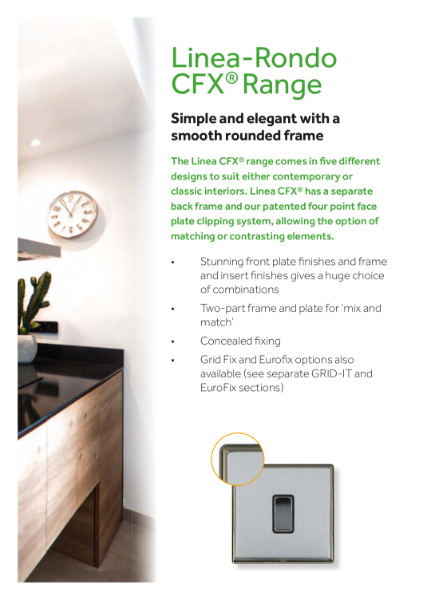 Linea-Rondo CFX® Range

Simple and elegant with a smooth rounded frame

The Linea CFX® range comes in five different designs to suit either contemporary or classic interiors. Linea CFX® has a separate back frame and our patented four point face plate clipping system, allowing the option of matching or contrasting elements.

• Stunning front plate finishes and frame and insert finishes gives a huge choice of combinations
• Two-part frame and plate for 'mix and match'
• Concealed fixing
• Grid Fix and Eurofix options also available (see separate GRID-IT and EuroFix sections)